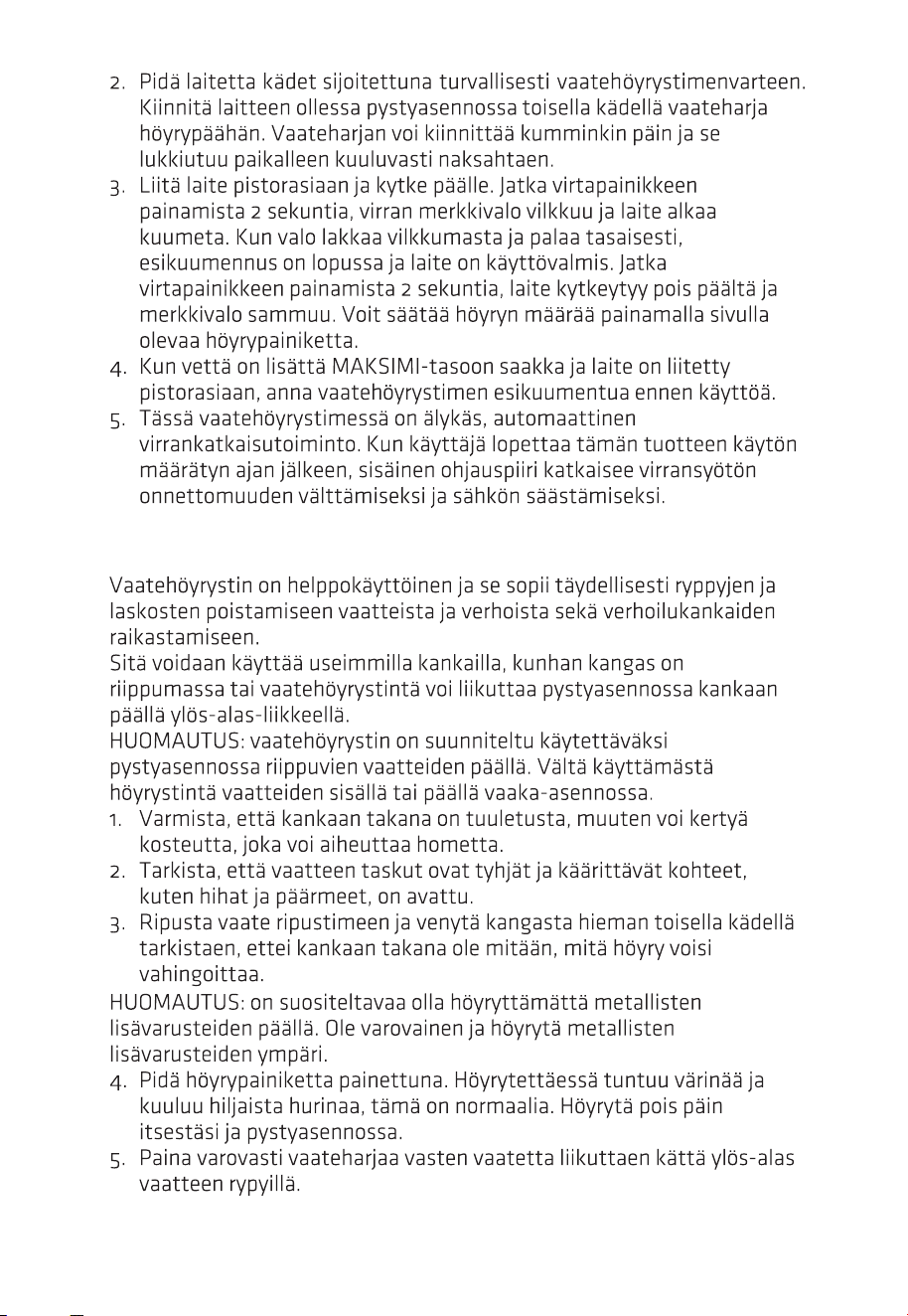 2. Pidä laitetta kädet sijoitettuna turvallisesti vaatehöyrystimenvarteen. Kiinnitä laitteen ollessa pystyasennossa toisella kädellä vaateharja höyrypäähän. Vaateharjan voi kiinnittää kumminkin päin ja se lukkiutuu paikalleen kuuluvasti naksahtaen.
3. Liitä laite pistorasiaan ja kytke päälle. Jatka virtapainikkeen painamista 2 sekuntia, virran merkkivalo vilkkuu ja laite alkaa kuumeta. Kun valo lakkaa vilkkumasta ja palaa tasaisesti, esikuumennus on lopussa ja laite on käyttövalmis. Jatka virtapainikkeen painamista 2 sekuntia, laite kytkeytyy pois päältä ja merkkivalo sammuu. Voit säätää höyryn määrää painamalla sivulla olevaa höyrypainiketta.
4. Kun vettä on lisättä MAKSIMI-tasoon saakka ja laite on liitetty pistorasiaan, anna vaatehöyrystimen esikuumentua ennen käyttöä.
5. Tässä vaatehöyrystimessä on älykäs, automaattinen virrankatkaisutoiminto. Kun käyttäjä lopettaa tämän tuotteen käytön määrätyn ajan jälkeen, sisäinen ohjauspiiri katkaisee virransyötön onnettomuuden välttämiseksi ja sähkön säästämiseksi.

Vaatehöyrystin on helppokäyttöinen ja se sopii täydellisesti ryppyjen ja laskosten poistamiseen vaatteista ja verhoista sekä verhoilukankaiden raikastamiseen.
Sitä voidaan käyttää useimmilla kankailla, kunhan kangas on riippumassa tai vaatehöyrystintä voi liikuttaa pystyasennossa kankaan päällä ylös-alas-liikkeellä.
HUOMAUTUS: vaatehöyrystin on suunniteltu käytettäväksi pystyasennossa riippuvien vaatteiden päällä. Vältä käyttämästä höyrystintä vaatteiden sisällä tai päällä vaaka-asennossa.
1. Varmista, että kankaan takana on tuuletusta, muuten voi kertyä kosteutta, joka voi aiheuttaa hometta.
2. Tarkista, että vaatteen taskut ovat tyhjät ja käärittävät kohteet, kuten hihat ja päärmeet, on avattu.
3. Ripusta vaate ripustimeen ja venytä kangasta hieman toisella kädellä tarkistaen, ettei kankaan takana ole mitään, mitä höyry voisi vahingoittaa.
HUOMAUTUS: on suositeltavaa olla höyryttämättä metallisten lisävarusteiden päällä. Ole varovainen ja höyrytä metallisten lisävarusteiden ympäri.
4. Pidä höyrypainiketta painettuna. Höyrytettäessä tuntuu värinää ja kuuluu hiljaista hurinaa, tämä on normaalia. Höyrytä pois päin itsestäsi ja pystyasennossa.
5. Paina varovasti vaateharjaa vasten vaatetta liikuttaen kättä ylös-alas vaatteen rypyillä.